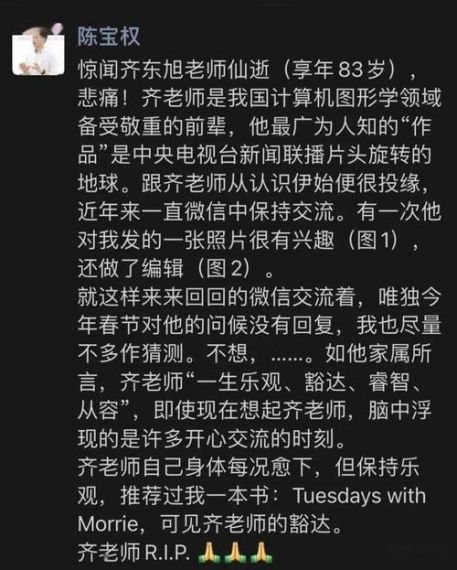 陈宝权

惊闻齐东旭老师仙逝（享年83岁），悲痛！齐老师是我国计算机图形学领域备受敬重的前辈，他最广为人知的“作品”是中央电视台新闻联播片头旋转的地球。跟齐老师从认识伊始便很投缘，近年来一直微信中保持交流。有一次他对我发的一张照片很有兴趣（图1），还做了编辑（图2）。
就这样来来回回的微信交流着，唯独今年春节对他的问候没有回复，我也尽量不多作猜测。不想，……。如他家属所言，齐老师“一生乐观、豁达、睿智、从容”，即使现在想起齐老师，脑中浮现的是许多开心交流的时刻。
齐老师自己身体每况愈下，但保持乐观，推荐过我一本书：Tuesdays with Morrie，可见齐老师的豁达。
齐老师R.I.P. 🙏🙏🙏